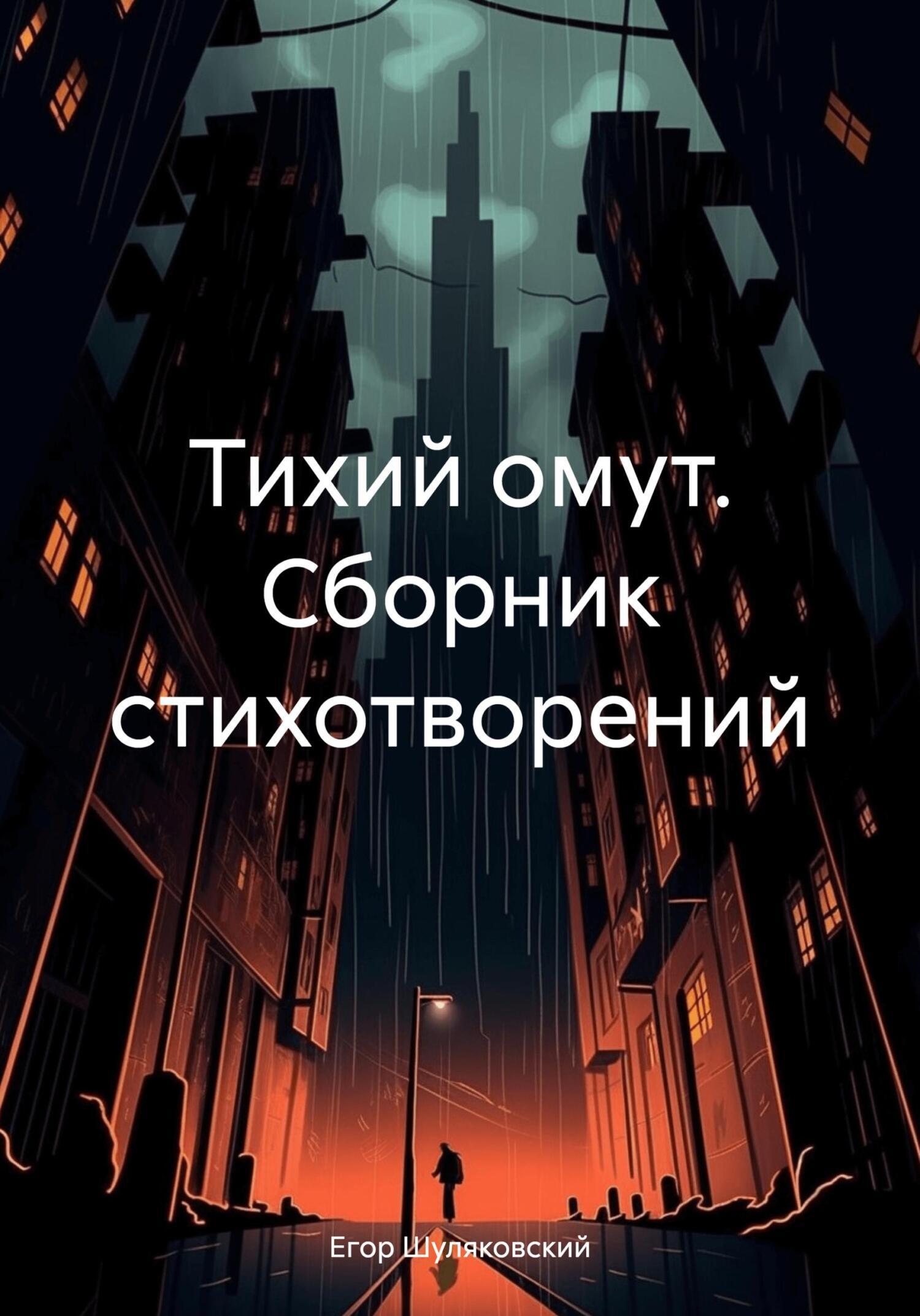 Тихий омут. Сборник стихотворений

Егор Шуляковский